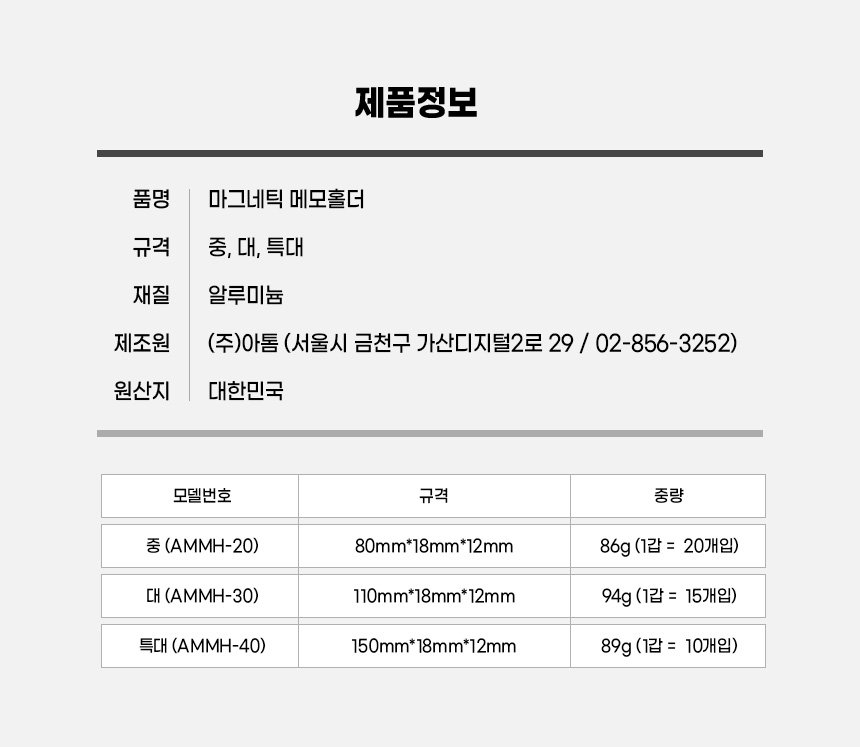 제품정보

품명 마그네틱 메모홀더
규격 중, 대, 특대
재질 알루미늄
제조원 (주)아톰 (서울시 금천구 가산디지털2로 29 / 02-856-3252)
원산지 대한민국

| 모델번호 | 규격 | 중량 |
|---|---|---|
| 중 (AMMH-20) | 80mm*18mm*12mm | 86g (1갑 = 20개입) |
| 대 (AMMH-30) | 110mm*18mm*12mm | 94g (1갑 = 15개입) |
| 특대 (AMMH-40) | 150mm*18mm*12mm | 89g (1갑 = 10개입) |